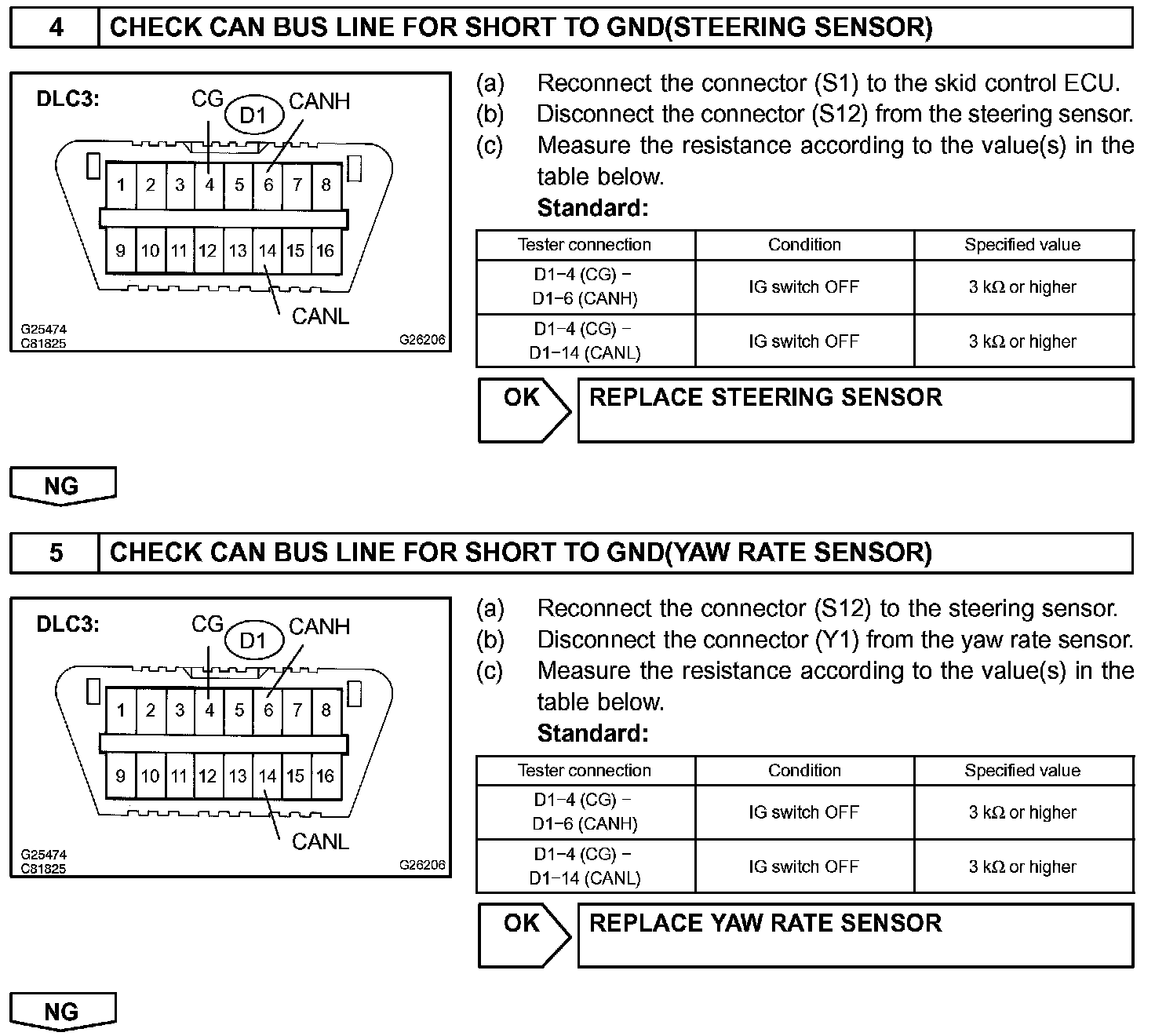 4 CHECK CAN BUS LINE FOR SHORT TO GND(STEERING SENSOR)

DLC3: CG D1 CANH

1 2 3 4 5 6 7 8

9 10 11 12 13 14 15 16

CANL

G25474
C81825

G26206

(a) Reconnect the connector (S1) to the skid control ECU.
(b) Disconnect the connector (S12) from the steering sensor.
(c) Measure the resistance according to the value(s) in the table below.

Standard:

| Tester connection | Condition | Specified value |
|---|---|---|
| D1−4 (CG) − D1−6 (CANH) | IG switch OFF | 3 kΩ or higher |
| D1−4 (CG) − D1−14 (CANL) | IG switch OFF | 3 kΩ or higher |

OK REPLACE STEERING SENSOR

NG

5 CHECK CAN BUS LINE FOR SHORT TO GND(YAW RATE SENSOR)

DLC3: CG D1 CANH

1 2 3 4 5 6 7 8

9 10 11 12 13 14 15 16

CANL

G25474
C81825

G26206

(a) Reconnect the connector (S12) to the steering sensor.
(b) Disconnect the connector (Y1) from the yaw rate sensor.
(c) Measure the resistance according to the value(s) in the table below.

Standard:

| Tester connection | Condition | Specified value |
|---|---|---|
| D1−4 (CG) − D1−6 (CANH) | IG switch OFF | 3 kΩ or higher |
| D1−4 (CG) − D1−14 (CANL) | IG switch OFF | 3 kΩ or higher |

OK REPLACE YAW RATE SENSOR

NG